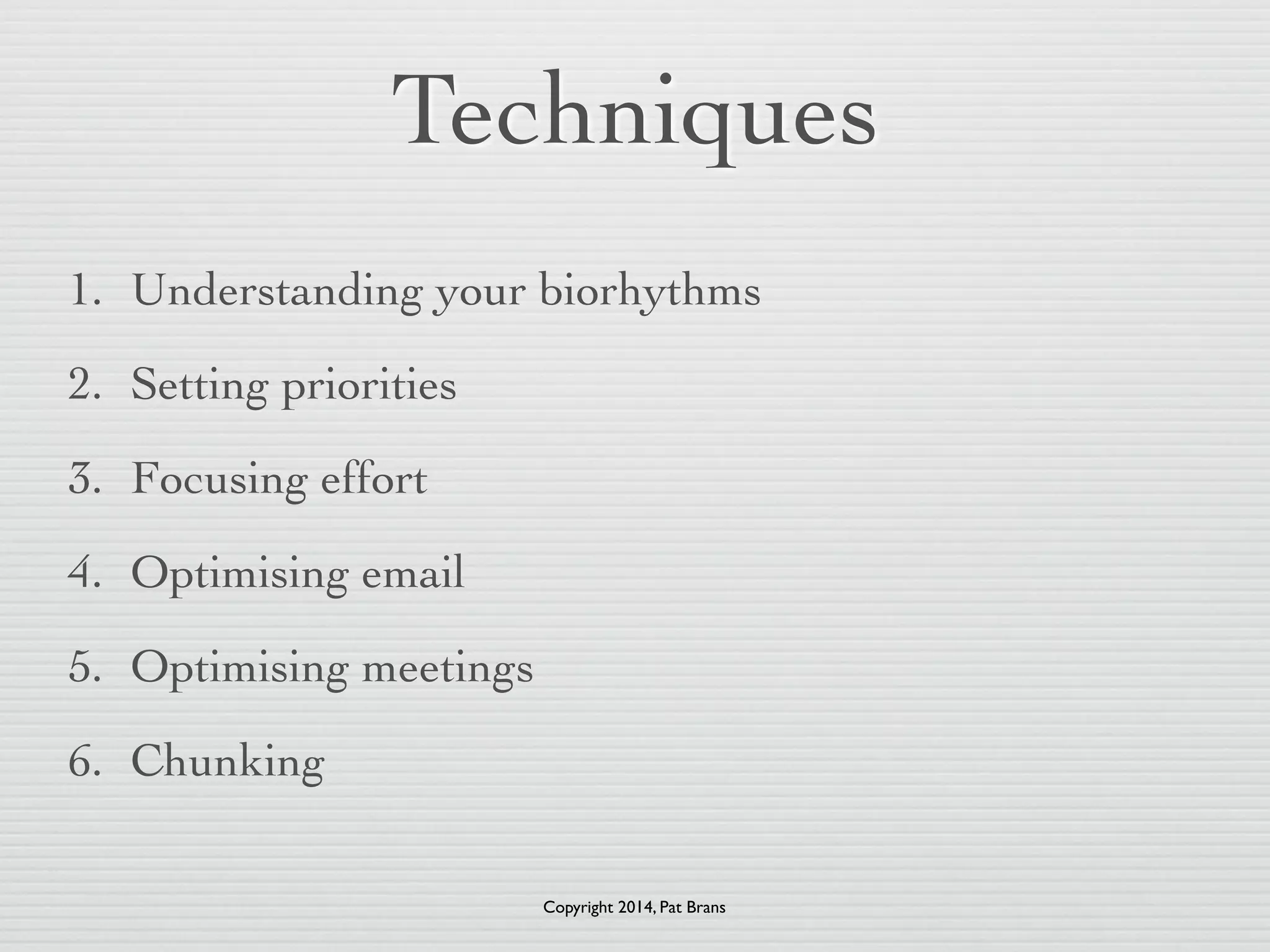 Techniques

1. Understanding your biorhythms
2. Setting priorities
3. Focusing effort
4. Optimising email
5. Optimising meetings
6. Chunking

Copyright 2014, Pat Brans